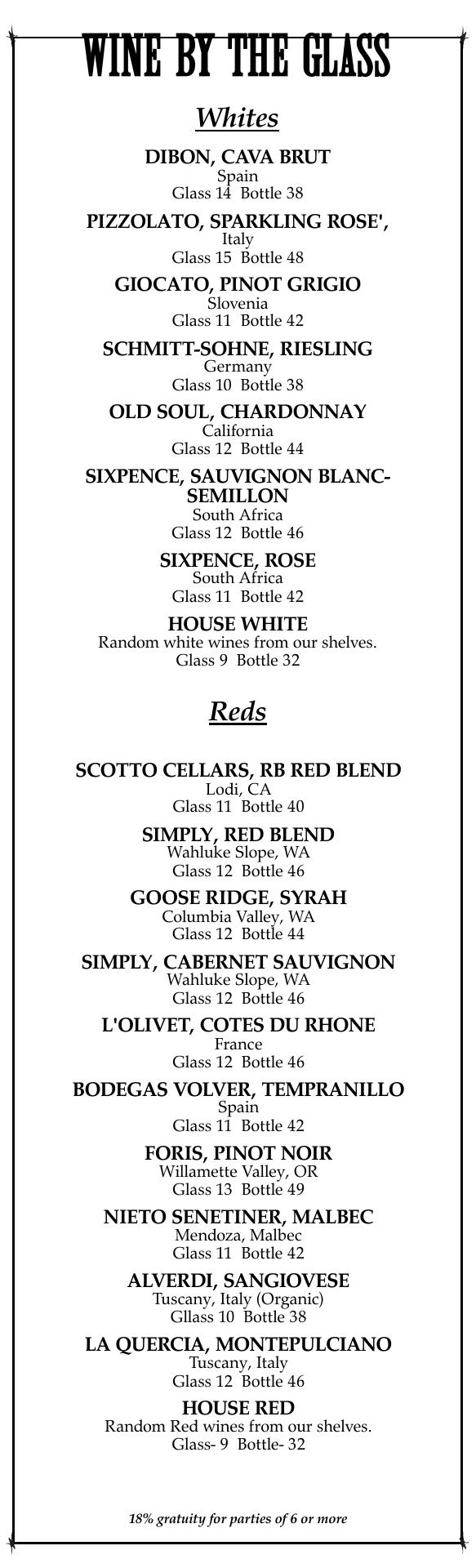 WINE BY THE GLASS

Whites

DIBON, CAVA BRUT
Spain
Glass 14 Bottle 38

PIZZOLATO, SPARKLING ROSE',
Italy
Glass 15 Bottle 48

GIOCATO, PINOT GRIGIO
Slovenia
Glass 11 Bottle 42

SCHMITT-SOHNE, RIESLING
Germany
Glass 10 Bottle 38

OLD SOUL, CHARDONNAY
California
Glass 12 Bottle 44

SIXPENCE, SAUVIGNON BLANC-SEMILLON
South Africa
Glass 12 Bottle 46

SIXPENCE, ROSE
South Africa
Glass 11 Bottle 42

HOUSE WHITE
Random white wines from our shelves.
Glass 9 Bottle 32

Reds

SCOTTO CELLARS, RB RED BLEND
Lodi, CA
Glass 11 Bottle 40

SIMPLY, RED BLEND
Wahluke Slope, WA
Glass 12 Bottle 46

GOOSE RIDGE, SYRAH
Columbia Valley, WA
Glass 12 Bottle 44

SIMPLY, CABERNET SAUVIGNON
Wahluke Slope, WA
Glass 12 Bottle 46

L'OLIVET, COTES DU RHONE
France
Glass 12 Bottle 46

BODEGAS VOLVER, TEMPRANILLO
Spain
Glass 11 Bottle 42

FORIS, PINOT NOIR
Willamette Valley, OR
Glass 13 Bottle 49

NIETO SENETINER, MALBEC
Mendoza, Malbec
Glass 11 Bottle 42

ALVERDI, SANGIOVESE
Tuscany, Italy (Organic)
Gllass 10 Bottle 38

LA QUERCIA, MONTEPULCIANO
Tuscany, Italy
Glass 12 Bottle 46

HOUSE RED
Random Red wines from our shelves.
Glass- 9 Bottle- 32

18% gratuity for parties of 6 or more